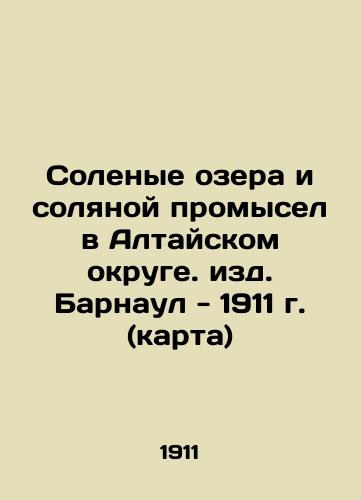 Соленые озера и соляной промысел в Алтайском округе. изд. Барнаул - 1911 г. (карта)

1911